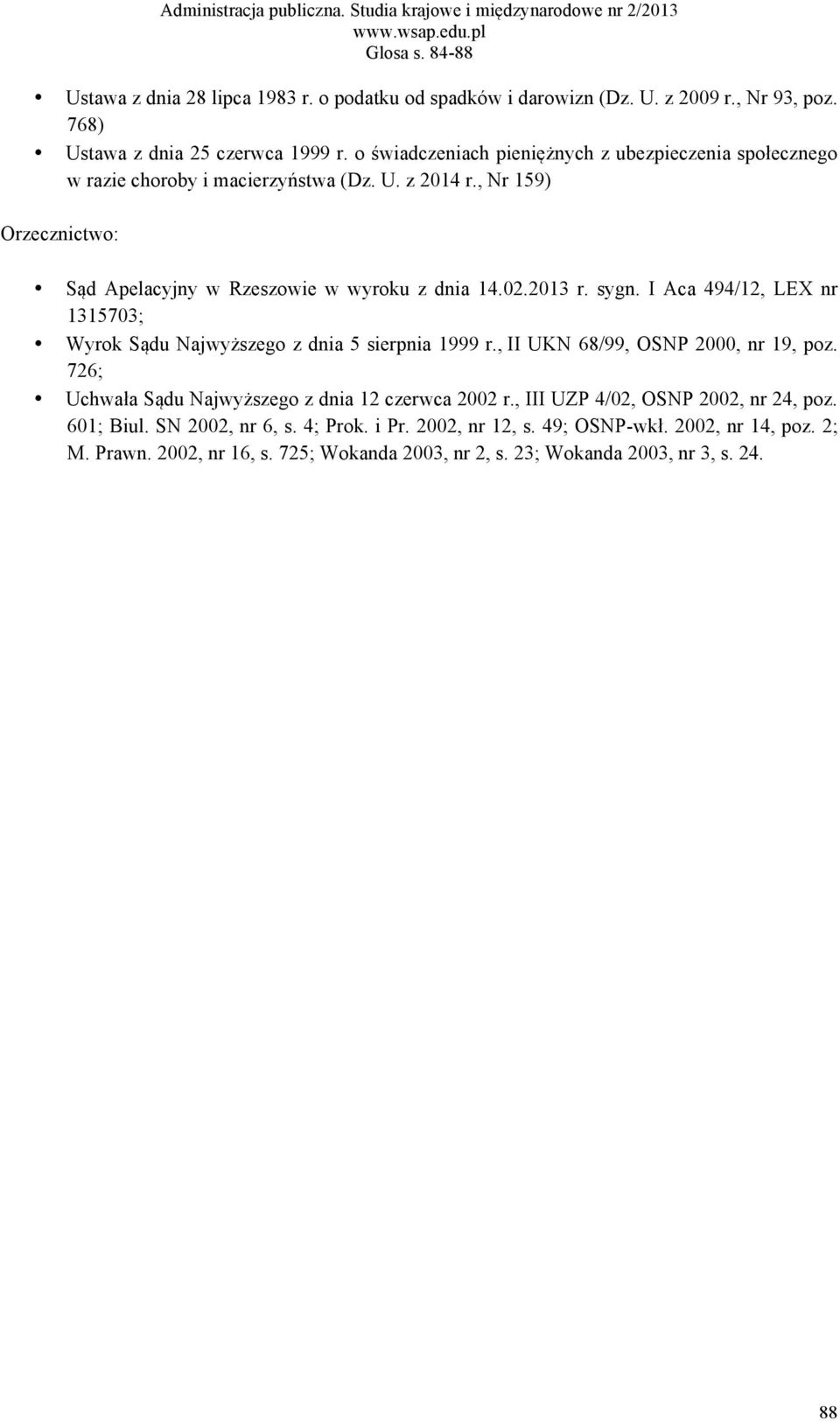 Administracja publiczna. Studia krajowe i międzynarodowe nr 2/2013
www.wsap.edu.pl
Glosa s. 84-88

• Ustawa z dnia 28 lipca 1983 r. o podatku od spadków i darowizn (Dz. U. z 2009 r., Nr 93, poz. 768)
• Ustawa z dnia 25 czerwca 1999 r. o świadczeniach pieniężnych z ubezpieczenia społecznego w razie choroby i macierzyństwa (Dz. U. z 2014 r., Nr 159)

Orzecznictwo:

• Sąd Apelacyjny w Rzeszowie w wyroku z dnia 14.02.2013 r. sygn. I Aca 494/12, LEX nr 1315703;
• Wyrok Sądu Najwyższego z dnia 5 sierpnia 1999 r., II UKN 68/99, OSNP 2000, nr 19, poz. 726;
• Uchwała Sądu Najwyższego z dnia 12 czerwca 2002 r., III UZP 4/02, OSNP 2002, nr 24, poz. 601; Biul. SN 2002, nr 6, s. 4; Prok. i Pr. 2002, nr 12, s. 49; OSNP-wkł. 2002, nr 14, poz. 2; M. Prawn. 2002, nr 16, s. 725; Wokanda 2003, nr 2, s. 23; Wokanda 2003, nr 3, s. 24.

88